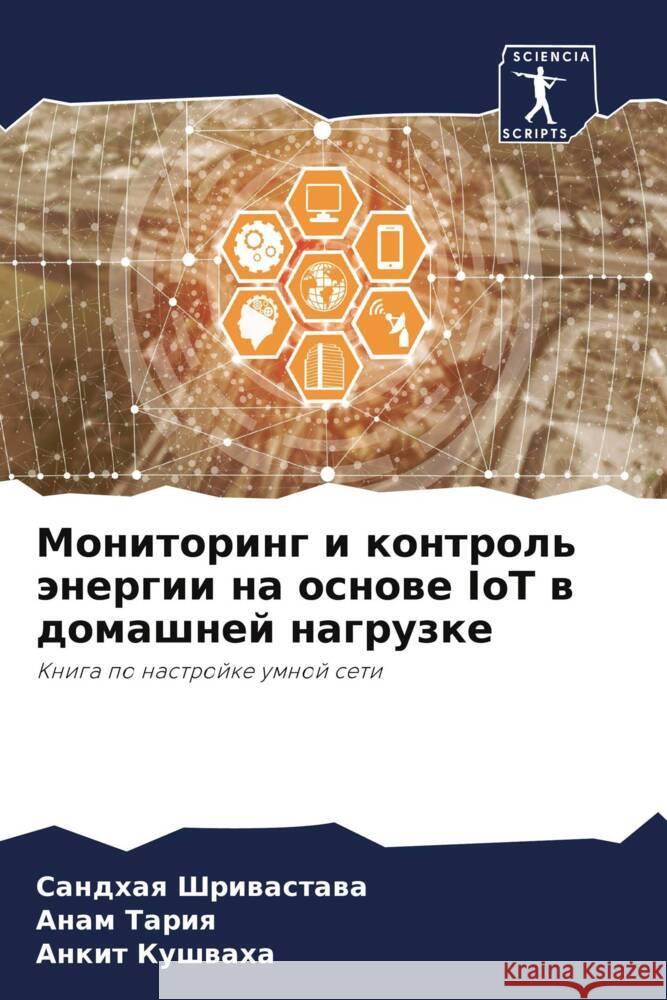 SCIENCIA
SCRIPTS

Мониторинг и контроль энергии на основе IoT в домашней нагрузке

Книга по настройке умной сети

Сандхая Шривастава
Анам Тария
Анкит Кушваха